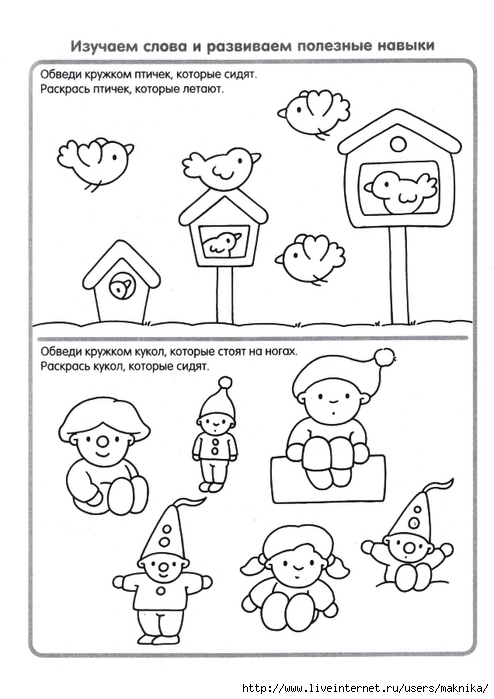 Изучаем слова и развиваем полезные навыки

Обведи кружком птичек, которые сидят.
Раскрась птичек, которые летают.

Обведи кружком кукол, которые стоят на ногах.
Раскрась кукол, которые сидят.

http://www.liveinternet.ru/users/maknika/